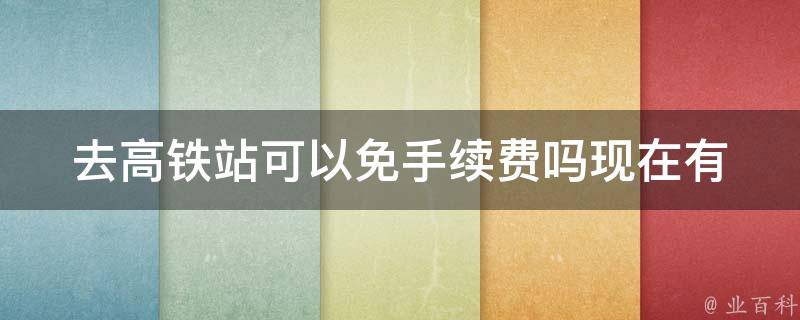 去高铁站可以免手续费吗现在有

@ 业百科